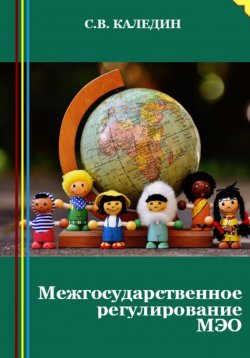 С.В. КАЛЕДИН

Межгосударственное регулирование МЭО